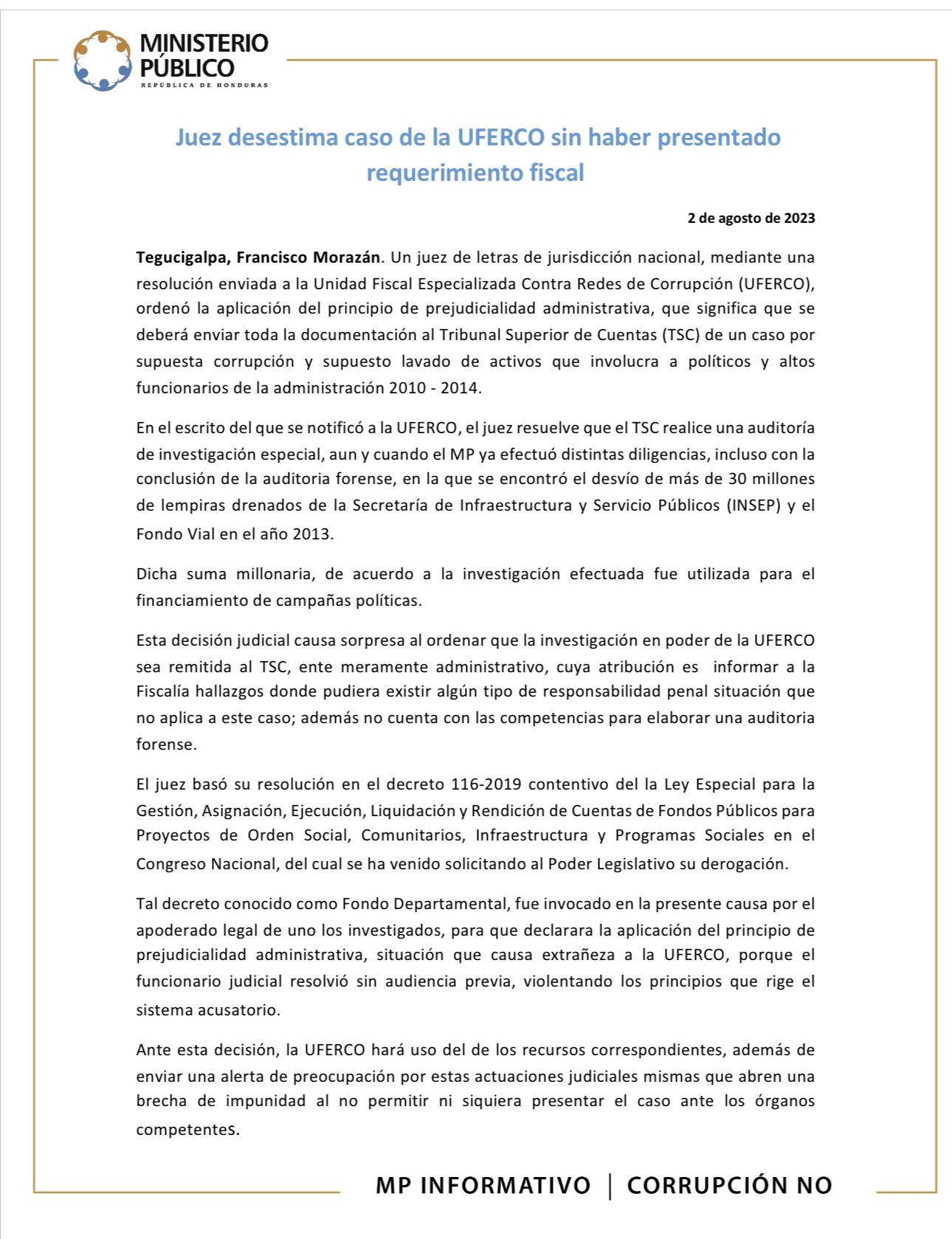 MINISTERIO PÚBLICO
REPÚBLICA DE HONDURAS

Juez desestima caso de la UFERCO sin haber presentado requerimiento fiscal

2 de agosto de 2023

Tegucigalpa, Francisco Morazán. Un juez de letras de jurisdicción nacional, mediante una resolución enviada a la Unidad Fiscal Especializada Contra Redes de Corrupción (UFERCO), ordenó la aplicación del principio de prejudicialidad administrativa, que significa que se deberá enviar toda la documentación al Tribunal Superior de Cuentas (TSC) de un caso por supuesta corrupción y supuesto lavado de activos que involucra a políticos y altos funcionarios de la administración 2010 - 2014.

En el escrito del que se notificó a la UFERCO, el juez resuelve que el TSC realice una auditoría de investigación especial, aun y cuando el MP ya efectuó distintas diligencias, incluso con la conclusión de la auditoria forense, en la que se encontró el desvío de más de 30 millones de lempiras drenados de la Secretaría de Infraestructura y Servicio Públicos (INSEP) y el Fondo Vial en el año 2013.

Dicha suma millonaria, de acuerdo a la investigación efectuada fue utilizada para el financiamiento de campañas políticas.

Esta decisión judicial causa sorpresa al ordenar que la investigación en poder de la UFERCO sea remitida al TSC, ente meramente administrativo, cuya atribución es informar a la Fiscalía hallazgos donde pudiera existir algún tipo de responsabilidad penal situación que no aplica a este caso; además no cuenta con las competencias para elaborar una auditoria forense.

El juez basó su resolución en el decreto 116-2019 contentivo del la Ley Especial para la Gestión, Asignación, Ejecución, Liquidación y Rendición de Cuentas de Fondos Públicos para Proyectos de Orden Social, Comunitarios, Infraestructura y Programas Sociales en el Congreso Nacional, del cual se ha venido solicitando al Poder Legislativo su derogación.

Tal decreto conocido como Fondo Departamental, fue invocado en la presente causa por el apoderado legal de uno los investigados, para que declarara la aplicación del principio de prejudicialidad administrativa, situación que causa extrañeza a la UFERCO, porque el funcionario judicial resolvió sin audiencia previa, violentando los principios que rige el sistema acusatorio.

Ante esta decisión, la UFERCO hará uso del de los recursos correspondientes, además de enviar una alerta de preocupación por estas actuaciones judiciales mismas que abren una brecha de impunidad al no permitir ni siquiera presentar el caso ante los órganos competentes.

MP INFORMATIVO | CORRUPCIÓN NO